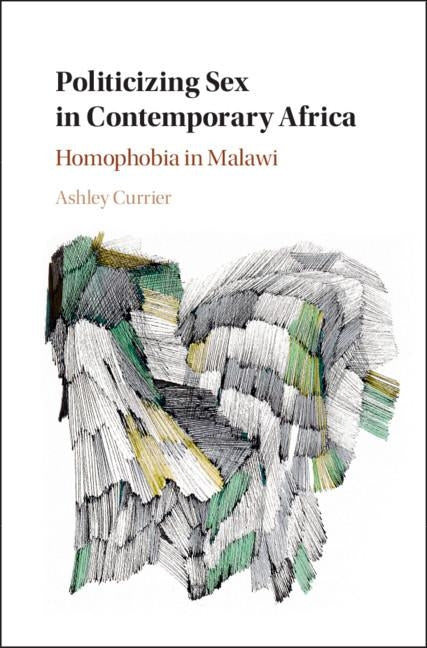 Politicizing Sex in Contemporary Africa

Homophobia in Malawi

Ashley Currier